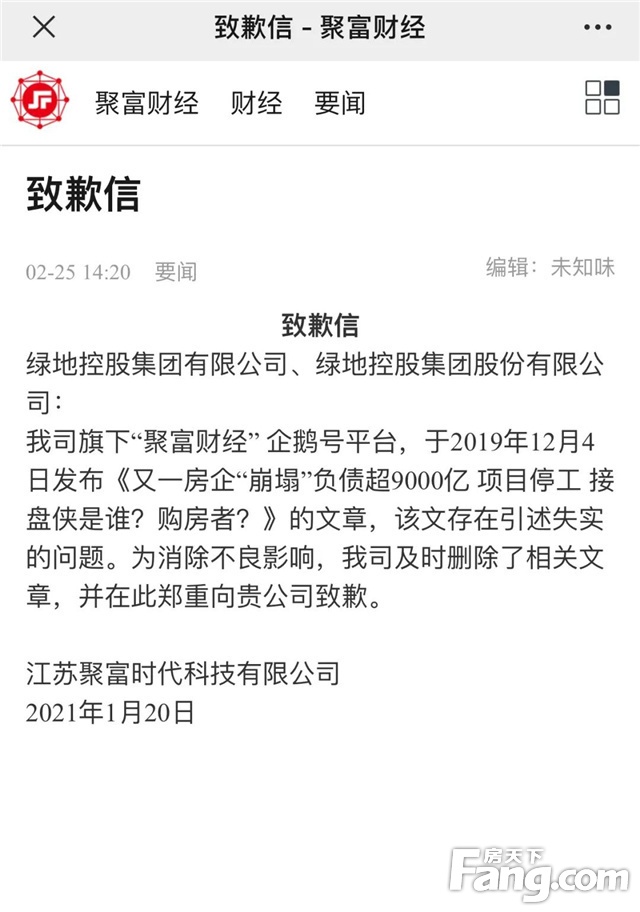 致歉信 - 聚富财经

聚富财经 财经 要闻

致歉信

02-25 14:20 要闻

编辑：未知味

致歉信

绿地控股集团有限公司、绿地控股集团股份有限公司：

我司旗下“聚富财经” 企鹅号平台，于2019年12月4日发布《又一房企“崩塌”负债超9000亿 项目停工 接盘侠是谁？购房者？》的文章，该文存在引述失实的问题。为消除不良影响，我司及时删除了相关文章，并在此郑重向贵公司致歉。

江苏聚富时代科技有限公司
2021年1月20日

房天下
Fang.com